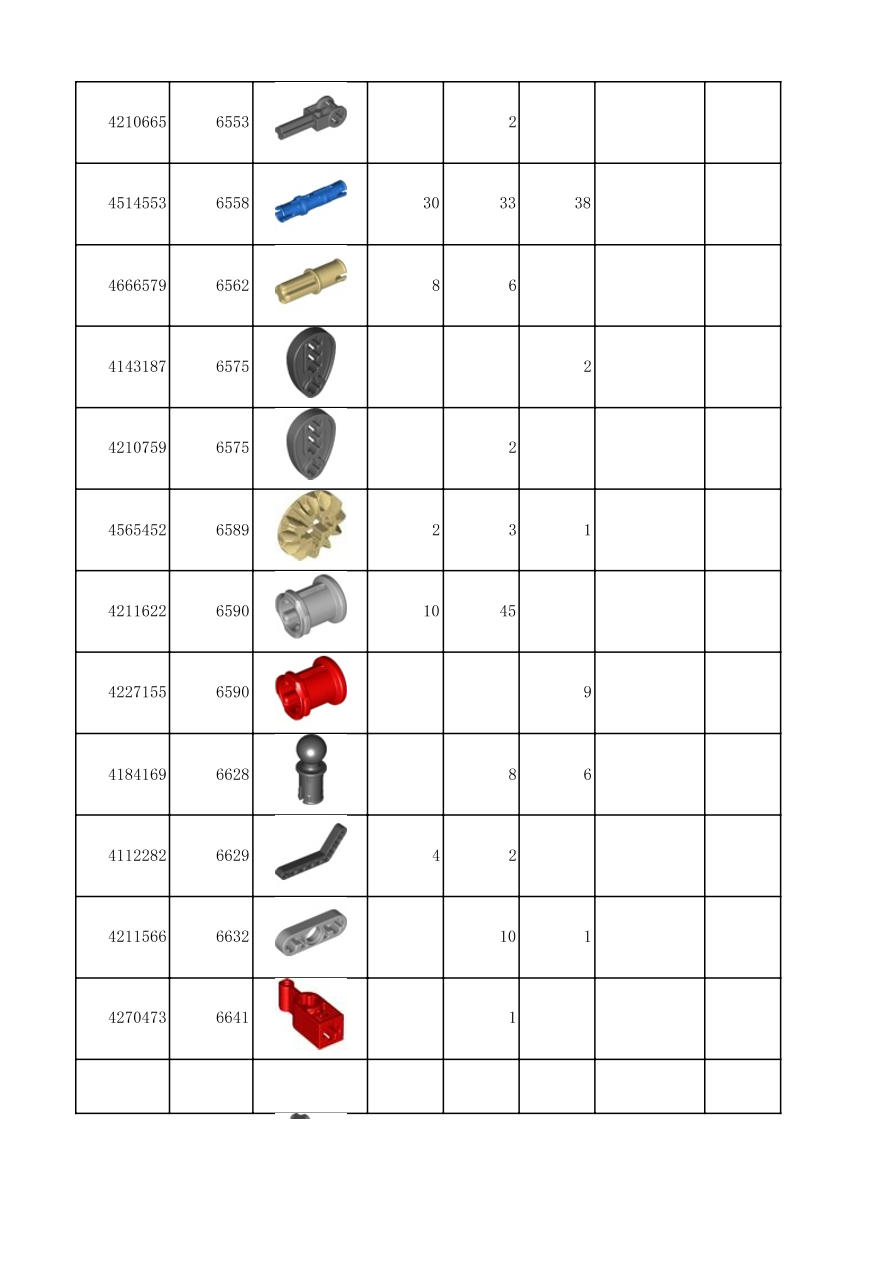 | | | | | | | | |
|---|---|---|---|---|---|---|---|
| 4210665 | 6553 | | | 2 | | | |
| 4514553 | 6558 | | 30 | 33 | 38 | | |
| 4666579 | 6562 | | 8 | 6 | | | |
| 4143187 | 6575 | | | | 2 | | |
| 4210759 | 6575 | | | 2 | | | |
| 4565452 | 6589 | | 2 | 3 | 1 | | |
| 4211622 | 6590 | | 10 | 45 | | | |
| 4227155 | 6590 | | | | 9 | | |
| 4184169 | 6628 | | | 8 | 6 | | |
| 4112282 | 6629 | | 4 | 2 | | | |
| 4211566 | 6632 | | | 10 | 1 | | |
| 4270473 | 6641 | | | 1 | | | |
| | | | | | | | |